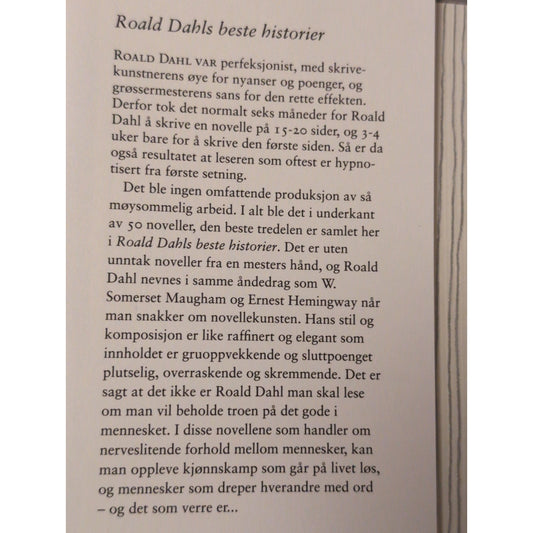 Roald Dahls beste historier

ROALD DAHL VAR perfeksjonist, med skrivekunstnerens øye for nyanser og poenger, og grøssermesterens sans for den rette effekten. Derfor tok det normalt seks måneder for Roald Dahl å skrive en novelle på 15-20 sider, og 3-4 uker bare for å skrive den første siden. Så er da også resultatet at leseren som oftest er hypnotisert fra første setning.

Det ble ingen omfattende produksjon av så møysommelig arbeid. I alt ble det i underkant av 50 noveller, den beste tredelen er samlet her i Roald Dahls beste historier. Det er uten unntak noveller fra en mesters hånd, og Roald Dahl nevnes i samme åndedrag som W. Somerset Maugham og Ernest Hemingway når man snakker om novellekunsten. Hans stil og komposisjon er like raffinert og elegant som innholdet er gruoppvekkende og sluttpoenget plutselig, overraskende og skremmende. Det er sagt at det ikke er Roald Dahl man skal lese om man vil beholde troen på det gode i mennesket. I disse novellene som handler om nerveslitende forhold mellom mennesker, kan man oppleve kjønnskamp som går på livet løs, og mennesker som dreper hverandre med ord – og det som verre er...